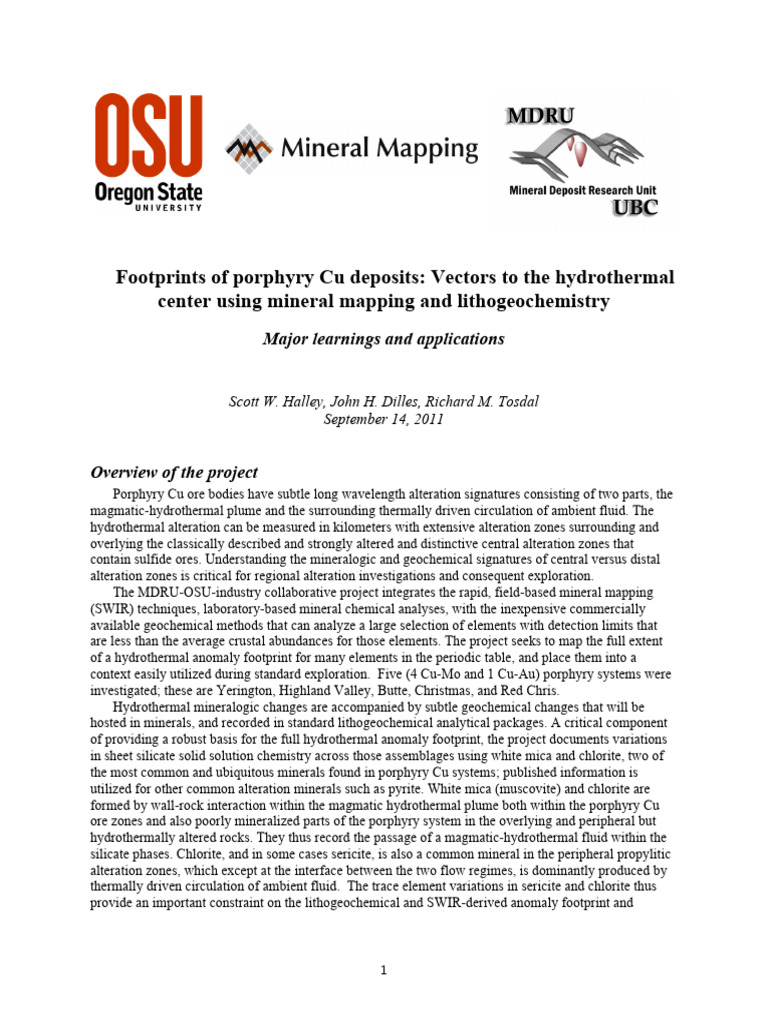 OSU
Oregon State
UNIVERSITY

Mineral Mapping

MDRU
Mineral Deposit Research Unit
UBC

Footprints of porphyry Cu deposits: Vectors to the hydrothermal center using mineral mapping and lithogeochemistry

Major learnings and applications

Scott W. Halley, John H. Dilles, Richard M. Tosdal
September 14, 2011

Overview of the project

Porphyry Cu ore bodies have subtle long wavelength alteration signatures consisting of two parts, the magmatic-hydrothermal plume and the surrounding thermally driven circulation of ambient fluid. The hydrothermal alteration can be measured in kilometers with extensive alteration zones surrounding and overlying the classically described and strongly altered and distinctive central alteration zones that contain sulfide ores. Understanding the mineralogic and geochemical signatures of central versus distal alteration zones is critical for regional alteration investigations and consequent exploration.

The MDRU-OSU-industry collaborative project integrates the rapid, field-based mineral mapping (SWIR) techniques, laboratory-based mineral chemical analyses, with the inexpensive commercially available geochemical methods that can analyze a large selection of elements with detection limits that are less than the average crustal abundances for those elements. The project seeks to map the full extent of a hydrothermal anomaly footprint for many elements in the periodic table, and place them into a context easily utilized during standard exploration. Five (4 Cu-Mo and 1 Cu-Au) porphyry systems were investigated; these are Yerington, Highland Valley, Butte, Christmas, and Red Chris.

Hydrothermal mineralogic changes are accompanied by subtle geochemical changes that will be hosted in minerals, and recorded in standard lithogeochemical analytical packages. A critical component of providing a robust basis for the full hydrothermal anomaly footprint, the project documents variations in sheet silicate solid solution chemistry across those assemblages using white mica and chlorite, two of the most common and ubiquitous minerals found in porphyry Cu systems; published information is utilized for other common alteration minerals such as pyrite. White mica (muscovite) and chlorite are formed by wall-rock interaction within the magmatic hydrothermal plume both within the porphyry Cu ore zones and also poorly mineralized parts of the porphyry system in the overlying and peripheral but hydrothermally altered rocks. They thus record the passage of a magmatic-hydrothermal fluid within the silicate phases. Chlorite, and in some cases sericite, is also a common mineral in the peripheral propylitic alteration zones, which except at the interface between the two flow regimes, is dominantly produced by thermally driven circulation of ambient fluid. The trace element variations in sericite and chlorite thus provide an important constraint on the lithogeochemical and SWIR-derived anomaly footprint and

1